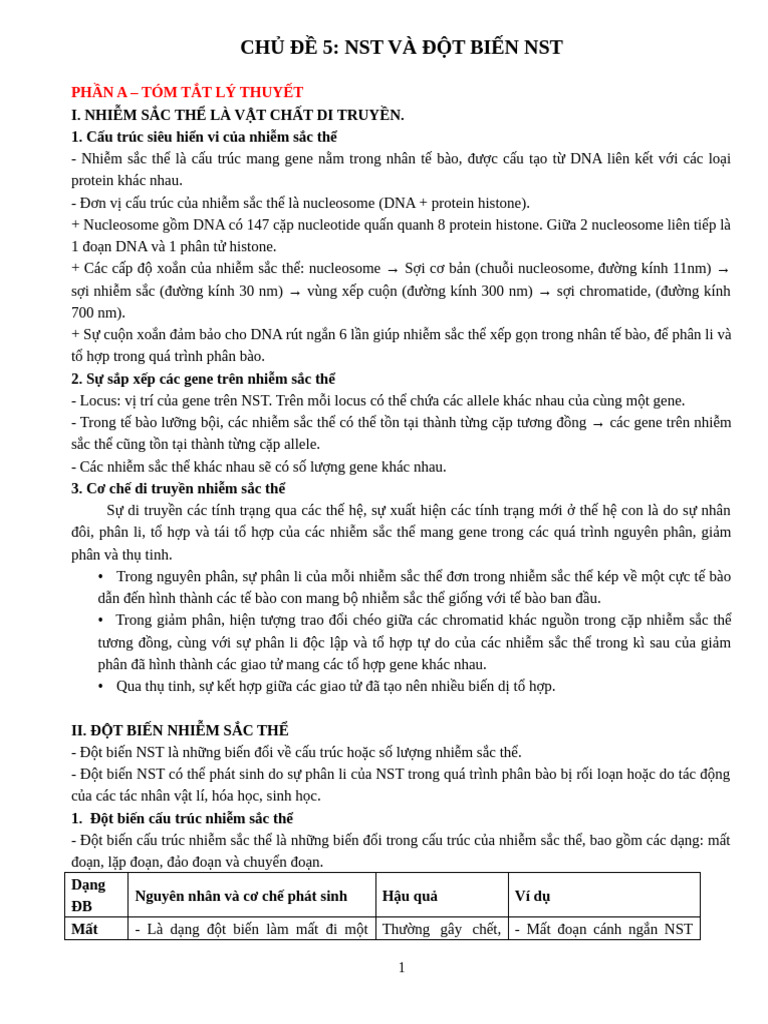 CHỦ ĐỀ 5: NST VÀ ĐỘT BIẾN NST

PHẦN A – TÓM TẮT LÝ THUYẾT
I. NHIỄM SẮC THỂ LÀ VẬT CHẤT DI TRUYỀN.
1. Cấu trúc siêu hiển vi của nhiễm sắc thể
- Nhiễm sắc thể là cấu trúc mang gene nằm trong nhân tế bào, được cấu tạo từ DNA liên kết với các loại protein khác nhau.
- Đơn vị cấu trúc của nhiễm sắc thể là nucleosome (DNA + protein histone).
+ Nucleosome gồm DNA có 147 cặp nucleotide quấn quanh 8 protein histone. Giữa 2 nucleosome liên tiếp là 1 đoạn DNA và 1 phân tử histone.
+ Các cấp độ xoắn của nhiễm sắc thể: nucleosome → Sợi cơ bản (chuỗi nucleosome, đường kính 11nm) → sợi nhiễm sắc (đường kính 30 nm) → vùng xếp cuộn (đường kính 300 nm) → sợi chromatide, (đường kính 700 nm).
+ Sự cuộn xoắn đảm bảo cho DNA rút ngắn 6 lần giúp nhiễm sắc thể xếp gọn trong nhân tế bào, để phân li và tổ hợp trong quá trình phân bào.
2. Sự sắp xếp các gene trên nhiễm sắc thể
- Locus: vị trí của gene trên NST. Trên mỗi locus có thể chứa các allele khác nhau của cùng một gene.
- Trong tế bào lưỡng bội, các nhiễm sắc thể có thể tồn tại thành từng cặp tương đồng → các gene trên nhiễm sắc thể cũng tồn tại thành từng cặp allele.
- Các nhiễm sắc thể khác nhau sẽ có số lượng gene khác nhau.
3. Cơ chế di truyền nhiễm sắc thể
Sự di truyền các tính trạng qua các thế hệ, sự xuất hiện các tính trạng mới ở thế hệ con là do sự nhân đôi, phân li, tổ hợp và tái tổ hợp của các nhiễm sắc thể mang gene trong các quá trình nguyên phân, giảm phân và thụ tinh.
• Trong nguyên phân, sự phân li của mỗi nhiễm sắc thể đơn trong nhiễm sắc thể kép về một cực tế bào dẫn đến hình thành các tế bào con mang bộ nhiễm sắc thể giống với tế bào ban đầu.
• Trong giảm phân, hiện tượng trao đổi chéo giữa các chromatid khác nguồn trong cặp nhiễm sắc thể tương đồng, cùng với sự phân li độc lập và tổ hợp tự do của các nhiễm sắc thể trong kì sau của giảm phân đã hình thành các giao tử mang các tổ hợp gene khác nhau.
• Qua thụ tinh, sự kết hợp giữa các giao tử đã tạo nên nhiều biến dị tổ hợp.

II. ĐỘT BIẾN NHIỄM SẮC THỂ
- Đột biến NST là những biến đổi về cấu trúc hoặc số lượng nhiễm sắc thể.
- Đột biến NST có thể phát sinh do sự phân li của NST trong quá trình phân bào bị rối loạn hoặc do tác động của các tác nhân vật lí, hóa học, sinh học.
1. Đột biến cấu trúc nhiễm sắc thể
- Đột biến cấu trúc nhiễm sắc thể là những biến đổi trong cấu trúc của nhiễm sắc thể, bao gồm các dạng: mất đoạn, lặp đoạn, đảo đoạn và chuyển đoạn.

| Dạng ĐB | Nguyên nhân và cơ chế phát sinh | Hậu quả | Ví dụ |
|---|---|---|---|
| Mất | - Là dạng đột biến làm mất đi một | Thường gây chết, | - Mất đoạn cánh ngắn NST |

1